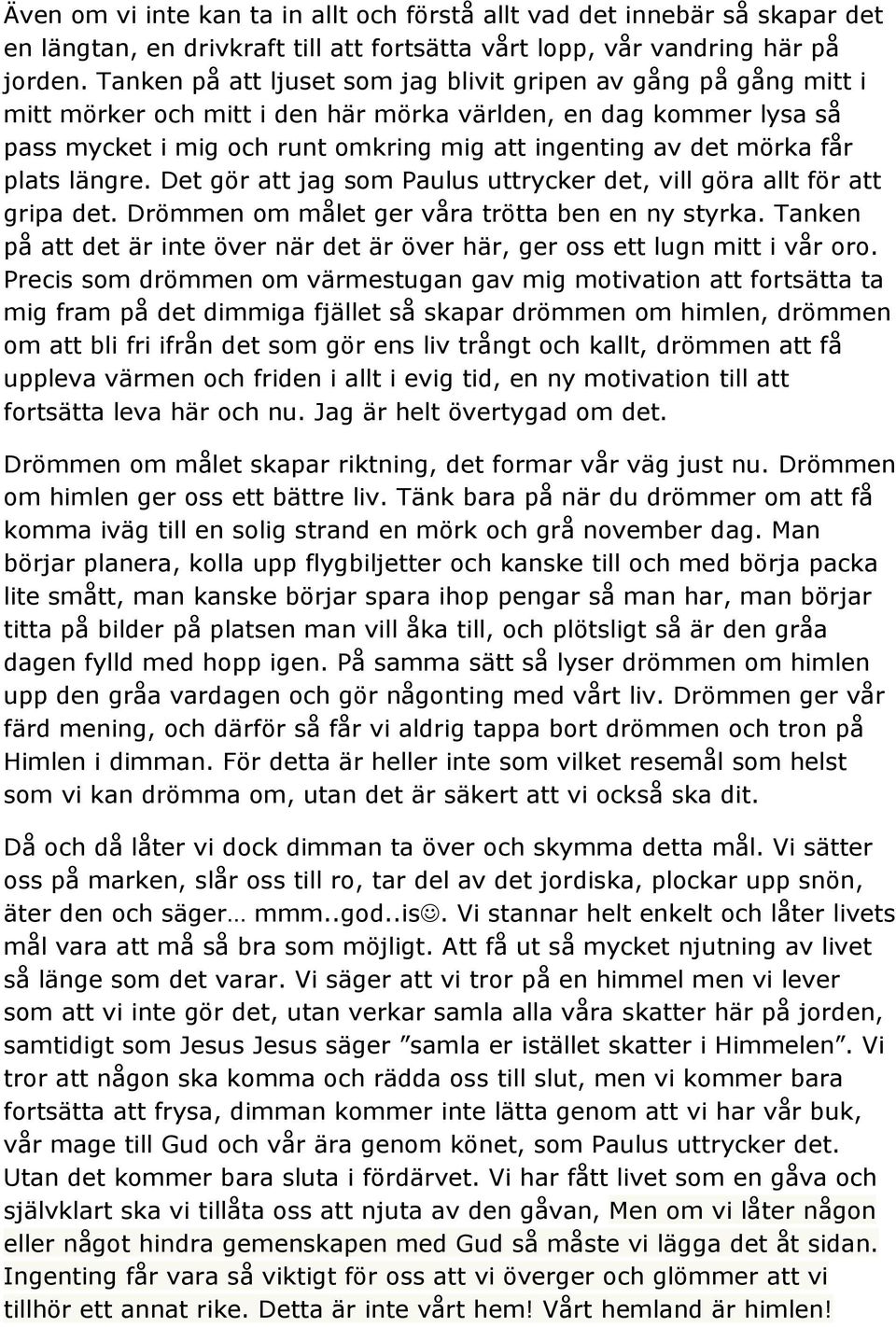 Även om vi inte kan ta in allt och förstå allt vad det innebär så skapar det en längtan, en drivkraft till att fortsätta vårt lopp, vår vandring här på jorden. Tanken på att ljuset som jag blivit gripen av gång på gång mitt i mitt mörker och mitt i den här mörka världen, en dag kommer lysa så pass mycket i mig och runt omkring mig att ingenting av det mörka får plats längre. Det gör att jag som Paulus uttrycker det, vill göra allt för att gripa det. Drömmen om målet ger våra trötta ben en ny styrka. Tanken på att det är inte över när det är över här, ger oss ett lugn mitt i vår oro. Precis som drömmen om värmestugan gav mig motivation att fortsätta ta mig fram på det dimmiga fjället så skapar drömmen om himlen, drömmen om att bli fri ifrån det som gör ens liv trångt och kallt, drömmen att få uppleva värmen och friden i allt i evig tid, en ny motivation till att fortsätta leva här och nu. Jag är helt övertygad om det.

Drömmen om målet skapar riktning, det formar vår väg just nu. Drömmen om himlen ger oss ett bättre liv. Tänk bara på när du drömmer om att få komma iväg till en solig strand en mörk och grå november dag. Man börjar planera, kolla upp flygbiljetter och kanske till och med börja packa lite smått, man kanske börjar spara ihop pengar så man har, man börjar titta på bilder på platsen man vill åka till, och plötsligt så är den gråa dagen fylld med hopp igen. På samma sätt så lyser drömmen om himlen upp den gråa vardagen och gör någonting med vårt liv. Drömmen ger vår färd mening, och därför så får vi aldrig tappa bort drömmen och tron på Himlen i dimman. För detta är heller inte som vilket resemål som helst som vi kan drömma om, utan det är säkert att vi också ska dit.

Då och då låter vi dock dimman ta över och skymma detta mål. Vi sätter oss på marken, slår oss till ro, tar del av det jordiska, plockar upp snön, äter den och säger… mmm..god..is☺. Vi stannar helt enkelt och låter livets mål vara att må så bra som möjligt. Att få ut så mycket njutning av livet så länge som det varar. Vi säger att vi tror på en himmel men vi lever som att vi inte gör det, utan verkar samla alla våra skatter här på jorden, samtidigt som Jesus Jesus säger ”samla er istället skatter i Himmelen”. Vi tror att någon ska komma och rädda oss till slut, men vi kommer bara fortsätta att frysa, dimman kommer inte lätta genom att vi har vår buk, vår mage till Gud och vår ära genom könet, som Paulus uttrycker det. Utan det kommer bara sluta i fördärvet. Vi har fått livet som en gåva och självklart ska vi tillåta oss att njuta av den gåvan, Men om vi låter någon eller något hindra gemenskapen med Gud så måste vi lägga det åt sidan. Ingenting får vara så viktigt för oss att vi överger och glömmer att vi tillhör ett annat rike. Detta är inte vårt hem! Vårt hemland är himlen!